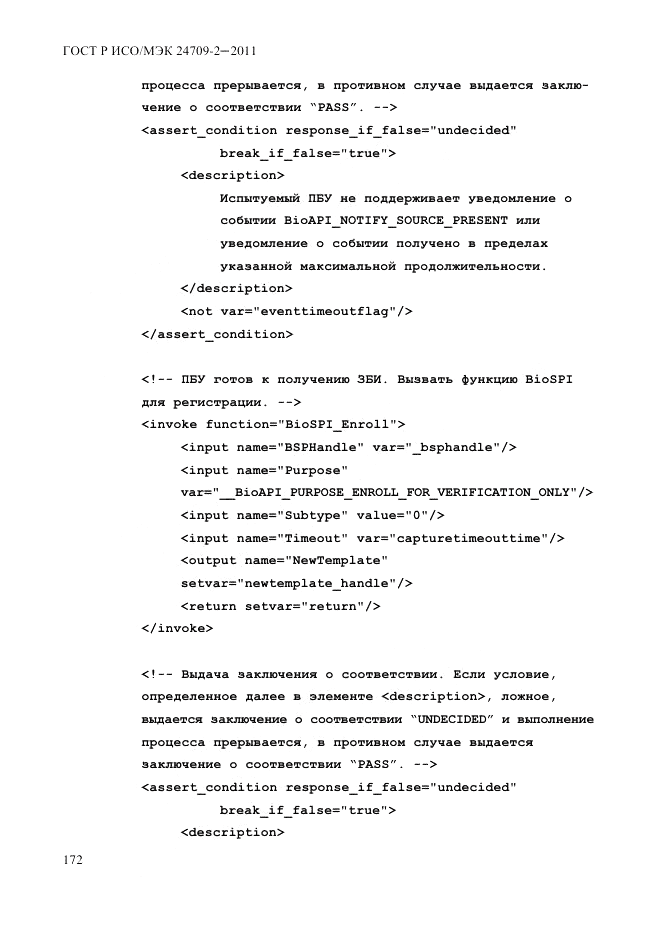 ГОСТ Р ИСО/МЭК 24709-2—2011

процесса прерывается, в противном случае выдается заключение о соответствии “PASS”. -->
<assert_condition response_if_false="undecided"
break_if_false="true">
<description>
Испытуемый ПБУ не поддерживает уведомление о событии BioAPI_NOTIFY_SOURCE_PRESENT или уведомление о событии получено в пределах указанной максимальной продолжительности.
</description>
<not var="eventtimeoutflag"/>
</assert_condition>

<!-- ПБУ готов к получению ЗБИ. Вызвать функцию BioSPI для регистрации. -->
<invoke function="BioSPI_Enroll">
<input name="BSPHandle" var="_bsphandle"/>
<input name="Purpose"
var="__BioAPI_PURPOSE_ENROLL_FOR_VERIFICATION_ONLY"/>
<input name="Subtype" value="0"/>
<input name="Timeout" var="capturetimeouttime"/>
<output name="NewTemplate"
setvar="newtemplate_handle"/>
<return setvar="return"/>
</invoke>

<!-- Выдача заключения о соответствии. Если условие, определенное далее в элементе <description>, ложное, выдается заключение о соответствии “UNDECIDED” и выполнение процесса прерывается, в противном случае выдается заключение о соответствии “PASS”. -->
<assert_condition response_if_false="undecided"
break_if_false="true">
<description>

172